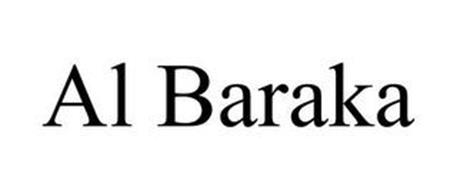 Al Baraka